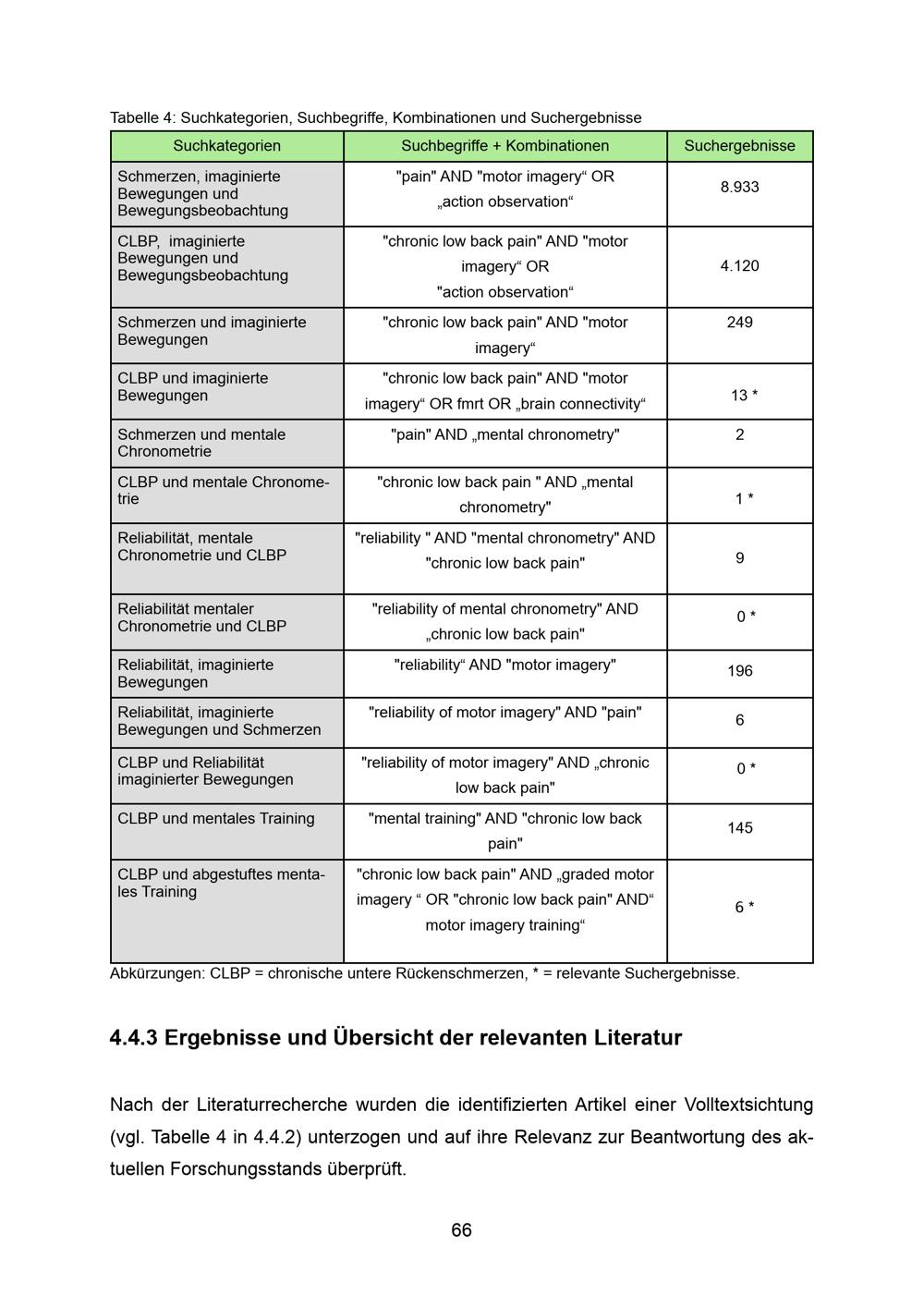 Tabelle 4: Suchkategorien, Suchbegriffe, Kombinationen und Suchergebnisse

| Suchkategorien | Suchbegriffe + Kombinationen | Suchergebnisse |
|---|---|---|
| Schmerzen, imaginierte Bewegungen und Bewegungsbeobachtung | "pain" AND "motor imagery“ OR „action observation“ | 8.933 |
| CLBP, imaginierte Bewegungen und Bewegungsbeobachtung | "chronic low back pain" AND "motor imagery“ OR "action observation“ | 4.120 |
| Schmerzen und imaginierte Bewegungen | "chronic low back pain" AND "motor imagery“ | 249 |
| CLBP und imaginierte Bewegungen | "chronic low back pain" AND "motor imagery“ OR fmrt OR „brain connectivity“ | 13 * |
| Schmerzen und mentale Chronometrie | "pain" AND „mental chronometry" | 2 |
| CLBP und mentale Chronometrie | "chronic low back pain " AND „mental chronometry" | 1 * |
| Reliabilität, mentale Chronometrie und CLBP | "reliability " AND "mental chronometry" AND "chronic low back pain" | 9 |
| Reliabilität mentaler Chronometrie und CLBP | "reliability of mental chronometry" AND „chronic low back pain" | 0 * |
| Reliabilität, imaginierte Bewegungen | "reliability“ AND "motor imagery" | 196 |
| Reliabilität, imaginierte Bewegungen und Schmerzen | "reliability of motor imagery" AND "pain" | 6 |
| CLBP und Reliabilität imaginierter Bewegungen | "reliability of motor imagery" AND „chronic low back pain" | 0 * |
| CLBP und mentales Training | "mental training" AND "chronic low back pain" | 145 |
| CLBP und abgestuftes mentales Training | "chronic low back pain" AND „graded motor imagery “ OR "chronic low back pain" AND“ motor imagery training“ | 6 * |

Abkürzungen: CLBP = chronische untere Rückenschmerzen, * = relevante Suchergebnisse.

4.4.3 Ergebnisse und Übersicht der relevanten Literatur

Nach der Literaturrecherche wurden die identifizierten Artikel einer Volltextsichtung (vgl. Tabelle 4 in 4.4.2) unterzogen und auf ihre Relevanz zur Beantwortung des aktuellen Forschungsstands überprüft.

66